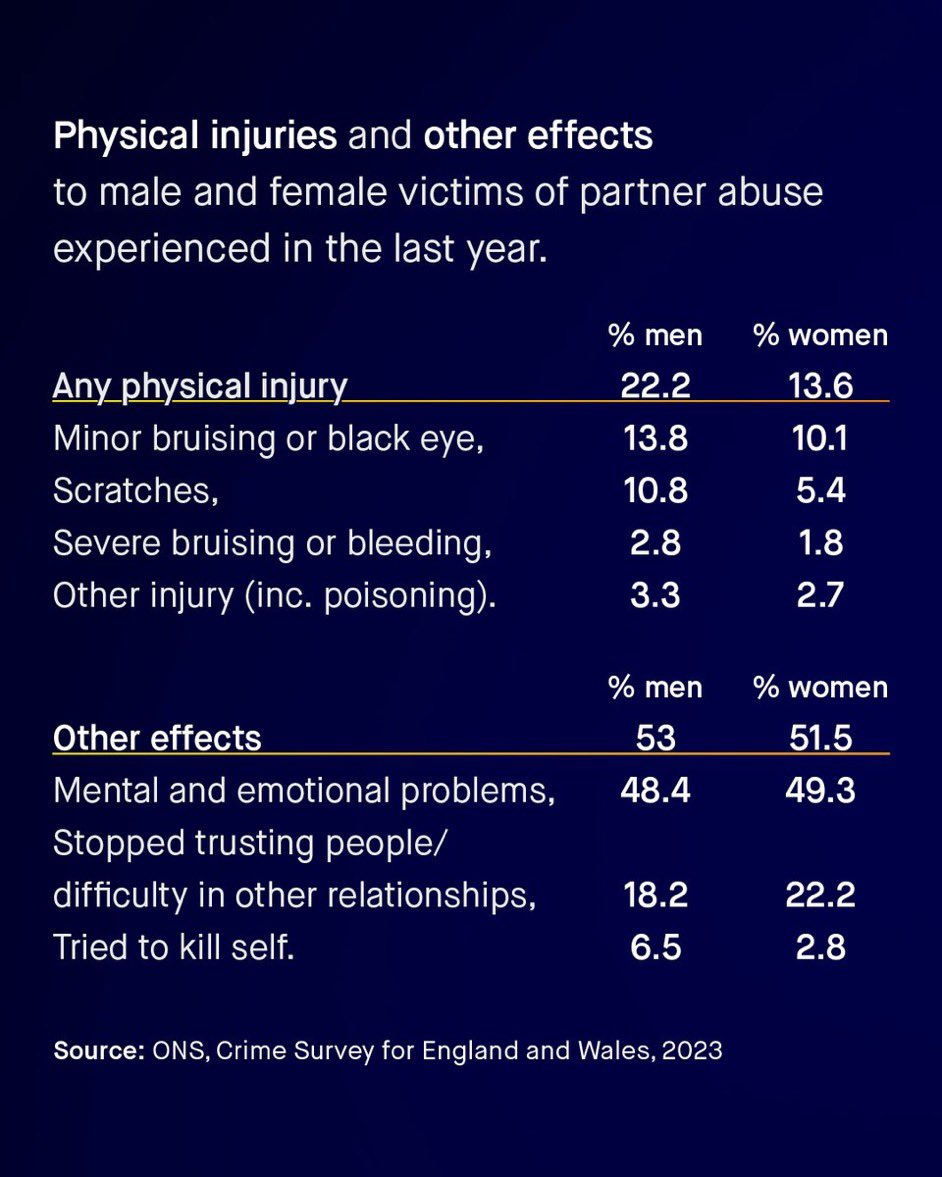 Physical injuries and other effects to male and female victims of partner abuse experienced in the last year.

| | % men | % women |
|---|---|---|
| Any physical injury | 22.2 | 13.6 |
| Minor bruising or black eye, | 13.8 | 10.1 |
| Scratches, | 10.8 | 5.4 |
| Severe bruising or bleeding, | 2.8 | 1.8 |
| Other injury (inc. poisoning). | 3.3 | 2.7 |

| | % men | % women |
|---|---|---|
| Other effects | 53 | 51.5 |
| Mental and emotional problems, | 48.4 | 49.3 |
| Stopped trusting people/ difficulty in other relationships, | 18.2 | 22.2 |
| Tried to kill self. | 6.5 | 2.8 |

Source: ONS, Crime Survey for England and Wales, 2023